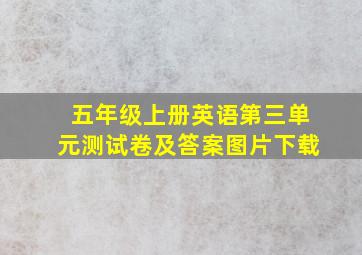 五年级上册英语第三单元测试卷及答案图片下载